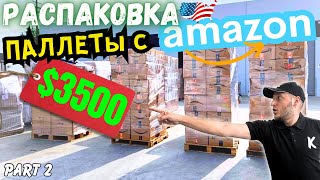 РАСПАКОВКА
ПАЛЛЕТЫ С amazon
$3500
PART 2
K